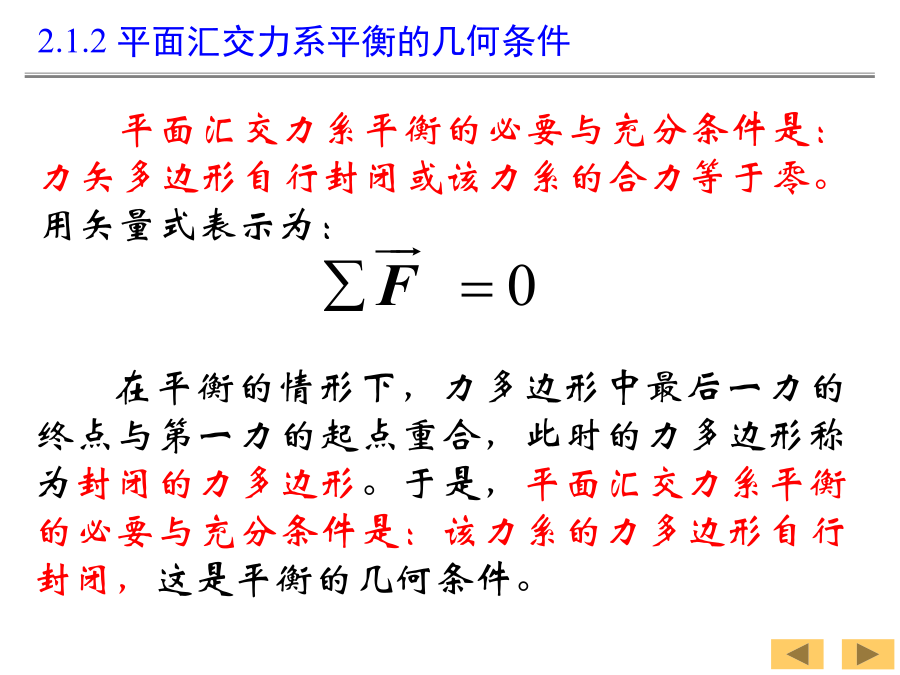 2.1.2 平面汇交力系平衡的几何条件

平面汇交力系平衡的必要与充分条件是：力矢多边形自行封闭或该力系的合力等于零。用矢量式表示为：

$\sum \vec{F} = 0$

在平衡的情形下，力多边形中最后一力的终点与第一力的起点重合，此时的力多边形称为封闭的力多边形。于是，平面汇交力系平衡的必要与充分条件是：该力系的力多边形自行封闭，这是平衡的几何条件。